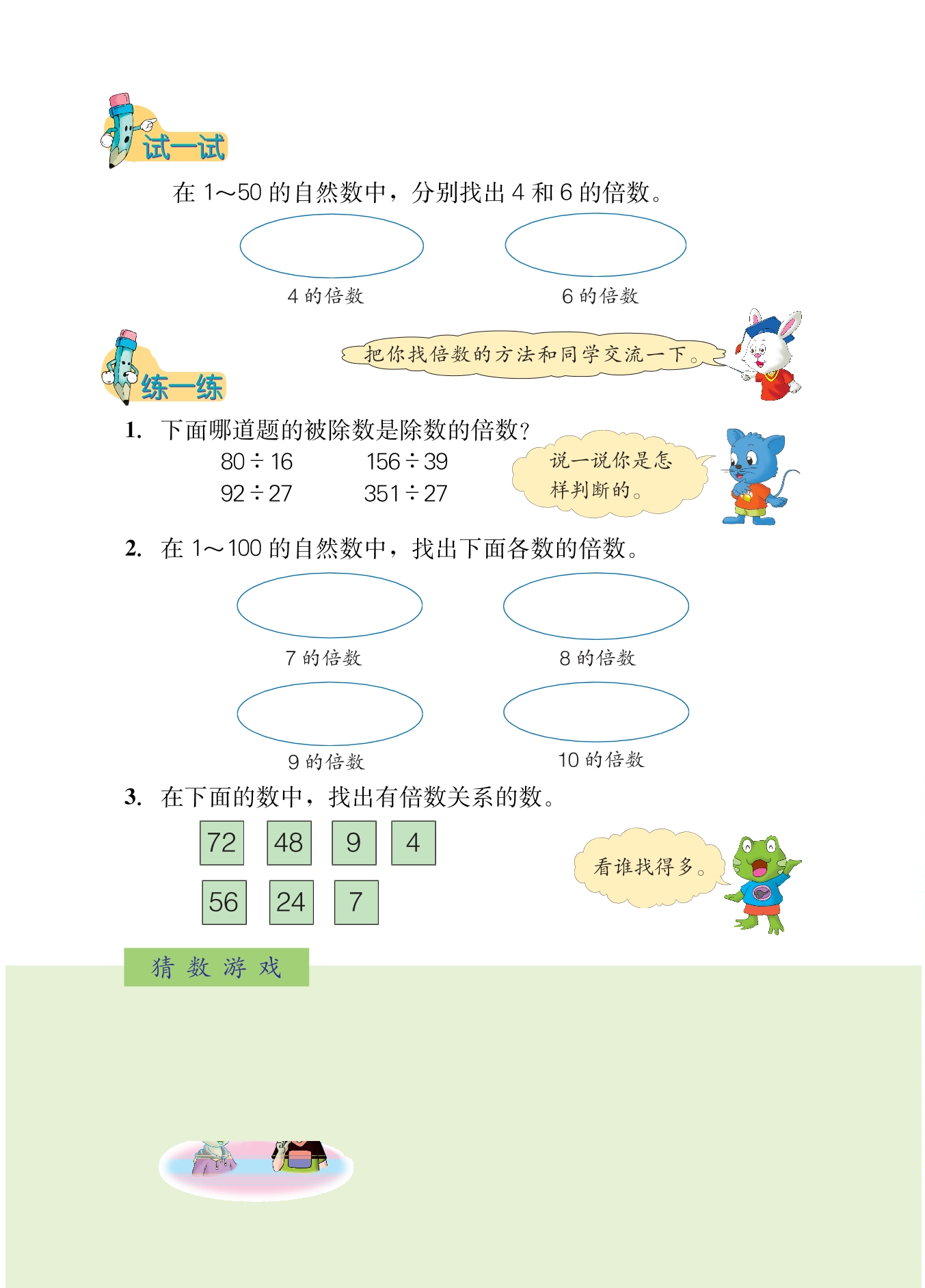 试一试

在 1～50 的自然数中，分别找出 4 和 6 的倍数。

4 的倍数

6 的倍数

把你找倍数的方法和同学交流一下。

练一练

1. 下面哪道题的被除数是除数的倍数？

$80 \div 16$　　$156 \div 39$

$92 \div 27$　　$351 \div 27$

说一说你是怎样判断的。

2. 在 1～100 的自然数中，找出下面各数的倍数。

7 的倍数

8 的倍数

9 的倍数

10 的倍数

3. 在下面的数中，找出有倍数关系的数。

72　48　9　4

56　24　7

看谁找得多。

猜 数 游 戏